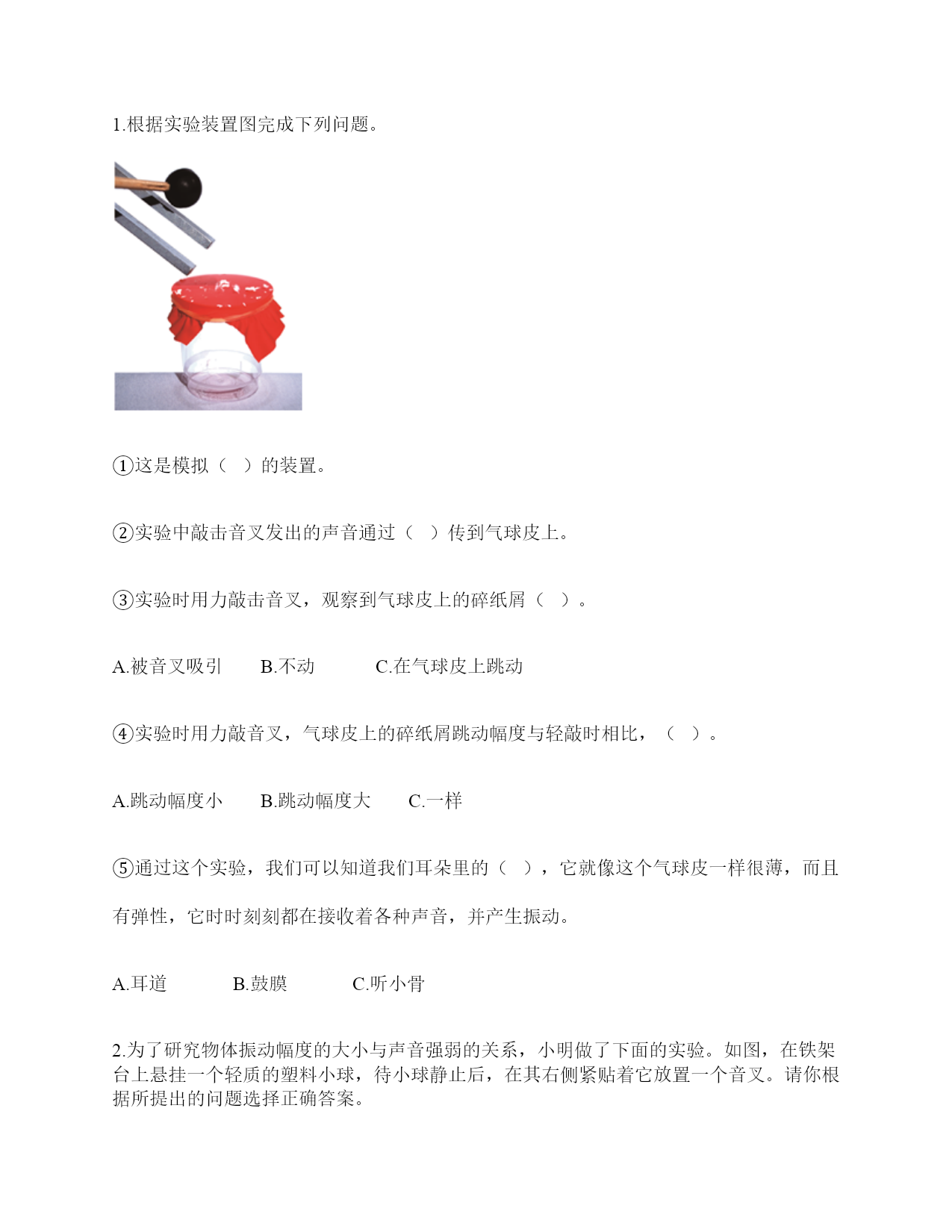 1.根据实验装置图完成下列问题。

①这是模拟（ ）的装置。

②实验中敲击音叉发出的声音通过（ ）传到气球皮上。

③实验时用力敲击音叉，观察到气球皮上的碎纸屑（ ）。

A.被音叉吸引　　B.不动　　C.在气球皮上跳动

④实验时用力敲音叉，气球皮上的碎纸屑跳动幅度与轻敲时相比，（ ）。

A.跳动幅度小　　B.跳动幅度大　　C.一样

⑤通过这个实验，我们可以知道我们耳朵里的（ ），它就像这个气球皮一样很薄，而且有弹性，它时时刻刻都在接收着各种声音，并产生振动。

A.耳道　　B.鼓膜　　C.听小骨

2.为了研究物体振动幅度的大小与声音强弱的关系，小明做了下面的实验。如图，在铁架台上悬挂一个轻质的塑料小球，待小球静止后，在其右侧紧贴着它放置一个音叉。请你根据所提出的问题选择正确答案。